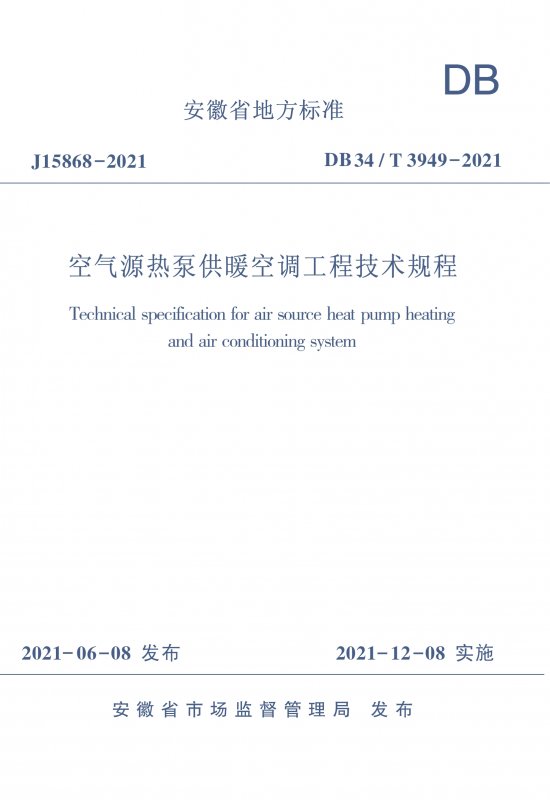 DB

安徽省地方标准

J15868-2021

DB 34 / T 3949-2021

空气源热泵供暖空调工程技术规程

Technical specification for air source heat pump heating and air conditioning system

2021-06-08 发布

2021-12-08 实施

安徽省市场监督管理局 发布